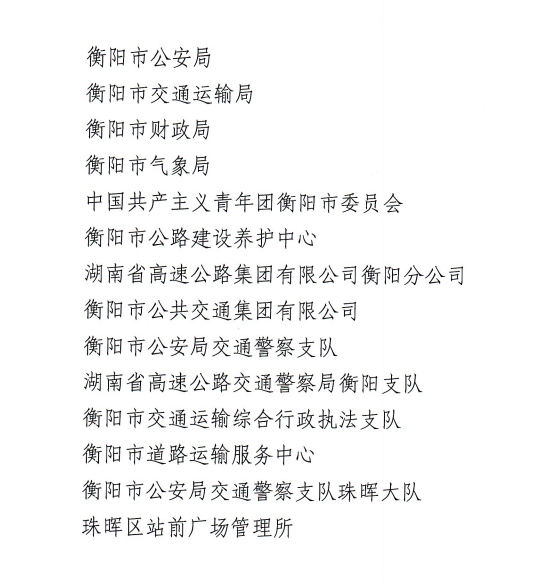 衡阳市公安局

衡阳市交通运输局

衡阳市财政局

衡阳市气象局

中国共产主义青年团衡阳市委员会

衡阳市公路建设养护中心

湖南省高速公路集团有限公司衡阳分公司

衡阳市公共交通集团有限公司

衡阳市公安局交通警察支队

湖南省高速公路交通警察局衡阳支队

衡阳市交通运输综合行政执法支队

衡阳市道路运输服务中心

衡阳市公安局交通警察支队珠晖大队

珠晖区站前广场管理所